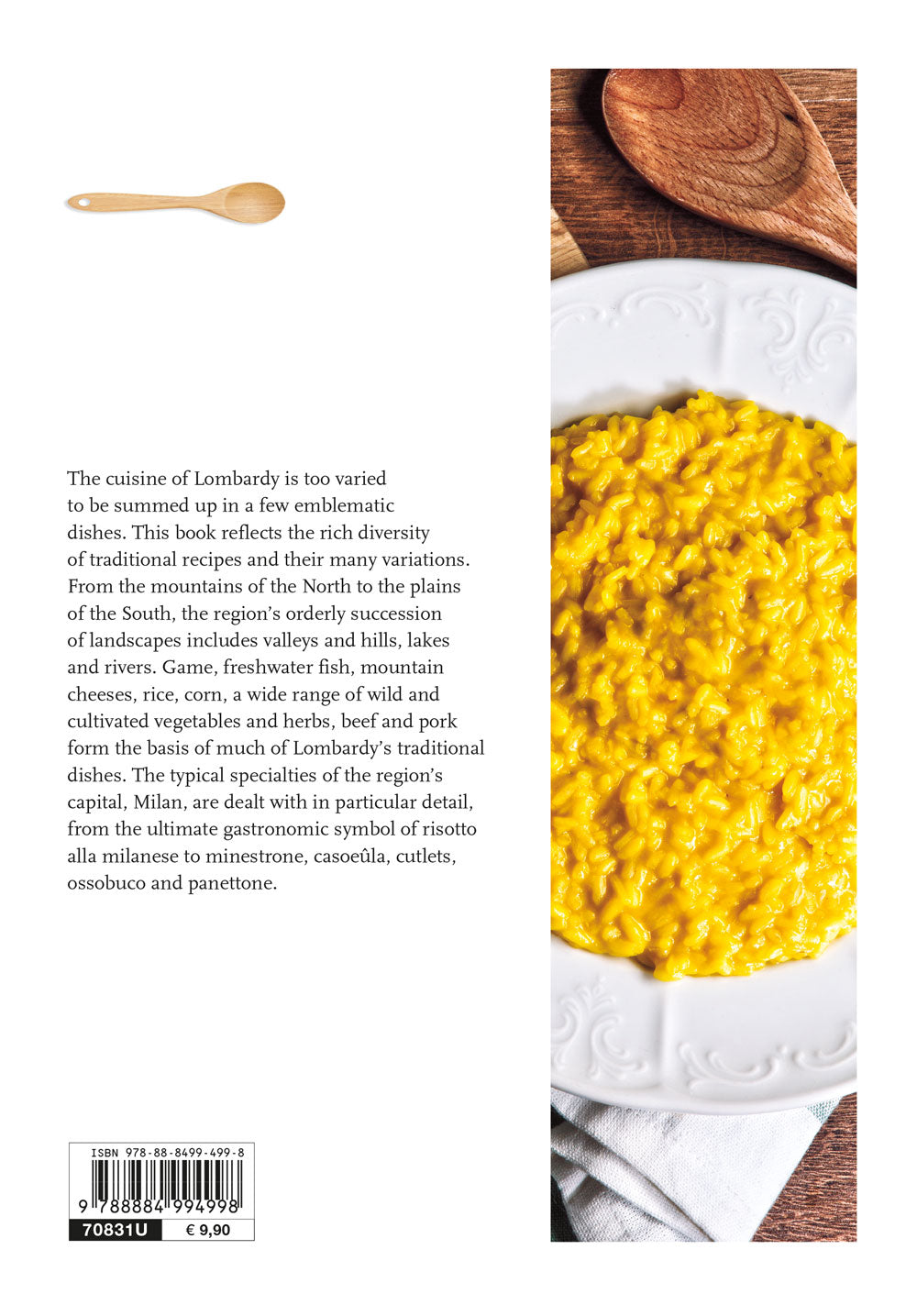 The cuisine of Lombardy is too varied to be summed up in a few emblematic dishes. This book reflects the rich diversity of traditional recipes and their many variations. From the mountains of the North to the plains of the South, the region's orderly succession of landscapes includes valleys and hills, lakes and rivers. Game, freshwater fish, mountain cheeses, rice, corn, a wide range of wild and cultivated vegetables and herbs, beef and pork form the basis of much of Lombardy's traditional dishes. The typical specialties of the region's capital, Milan, are dealt with in particular detail, from the ultimate gastronomic symbol of risotto alla milanese to minestrone, casoeûla, cutlets, ossobuco and panettone.

ISBN 978-88-8499-499-8
9 788884 994998
70831U € 9,90